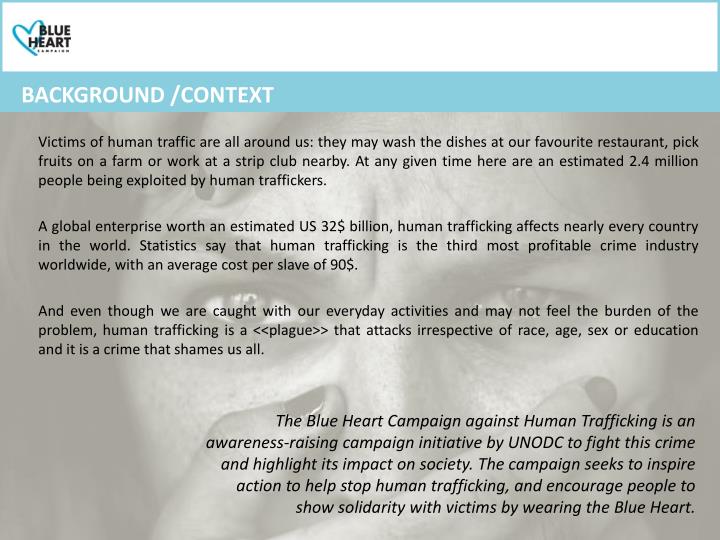 BLUE HEART CAMPAIGN

BACKGROUND /CONTEXT

Victims of human traffic are all around us: they may wash the dishes at our favourite restaurant, pick fruits on a farm or work at a strip club nearby. At any given time here are an estimated 2.4 million people being exploited by human traffickers.

A global enterprise worth an estimated US 32$ billion, human trafficking affects nearly every country in the world. Statistics say that human trafficking is the third most profitable crime industry worldwide, with an average cost per slave of 90$.

And even though we are caught with our everyday activities and may not feel the burden of the problem, human trafficking is a <<plague>> that attacks irrespective of race, age, sex or education and it is a crime that shames us all.

The Blue Heart Campaign against Human Trafficking is an awareness-raising campaign initiative by UNODC to fight this crime and highlight its impact on society. The campaign seeks to inspire action to help stop human trafficking, and encourage people to show solidarity with victims by wearing the Blue Heart.